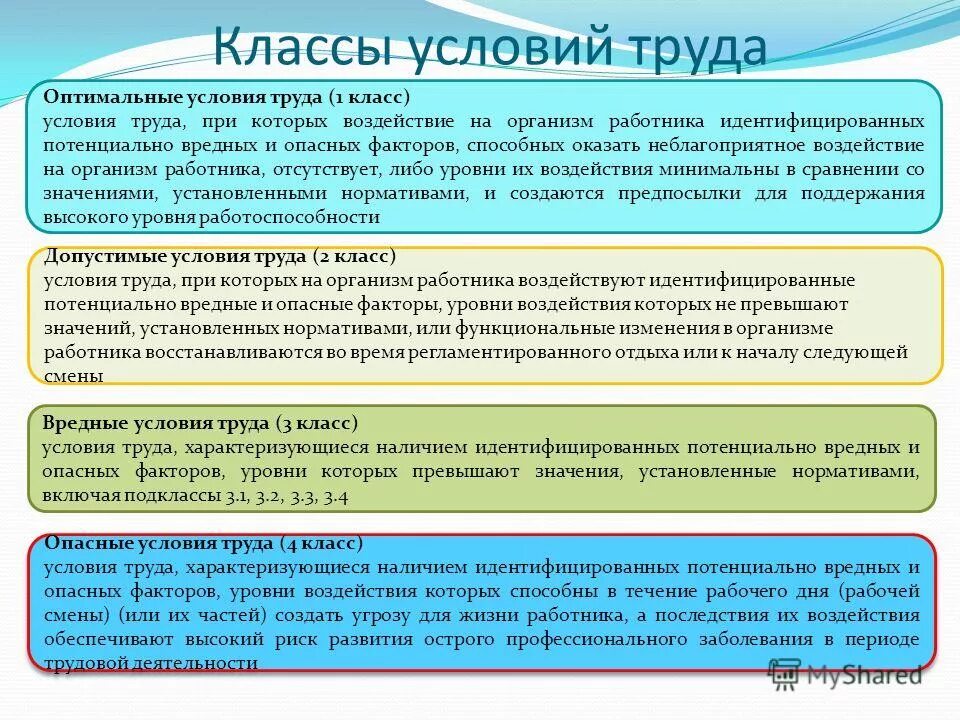 Классы условий труда

Оптимальные условия труда (1 класс)
условия труда, при которых воздействие на организм работника идентифицированных потенциально вредных и опасных факторов, способных оказать неблагоприятное воздействие на организм работника, отсутствует, либо уровни их воздействия минимальны в сравнении со значениями, установленными нормативами, и создаются предпосылки для поддержания высокого уровня работоспособности

Допустимые условия труда (2 класс)
условия труда, при которых на организм работника воздействуют идентифицированные потенциально вредные и опасные факторы, уровни воздействия которых не превышают значений, установленных нормативами, или функциональные изменения в организме работника восстанавливаются во время регламентированного отдыха или к началу следующей смены

Вредные условия труда (3 класс)
условия труда, характеризующиеся наличием идентифицированных потенциально вредных и опасных факторов, уровни которых превышают значения, установленные нормативами, включая подклассы 3.1, 3.2, 3.3, 3.4

Опасные условия труда (4 класс)
условия труда, характеризующиеся наличием идентифицированных потенциально вредных и опасных факторов, уровни воздействия которых способны в течение рабочего дня (рабочей смены) (или их частей) создать угрозу для жизни работника, а последствия их воздействия обеспечивают высокий риск развития острого профессионального заболевания в периоде трудовой деятельности

MyShared